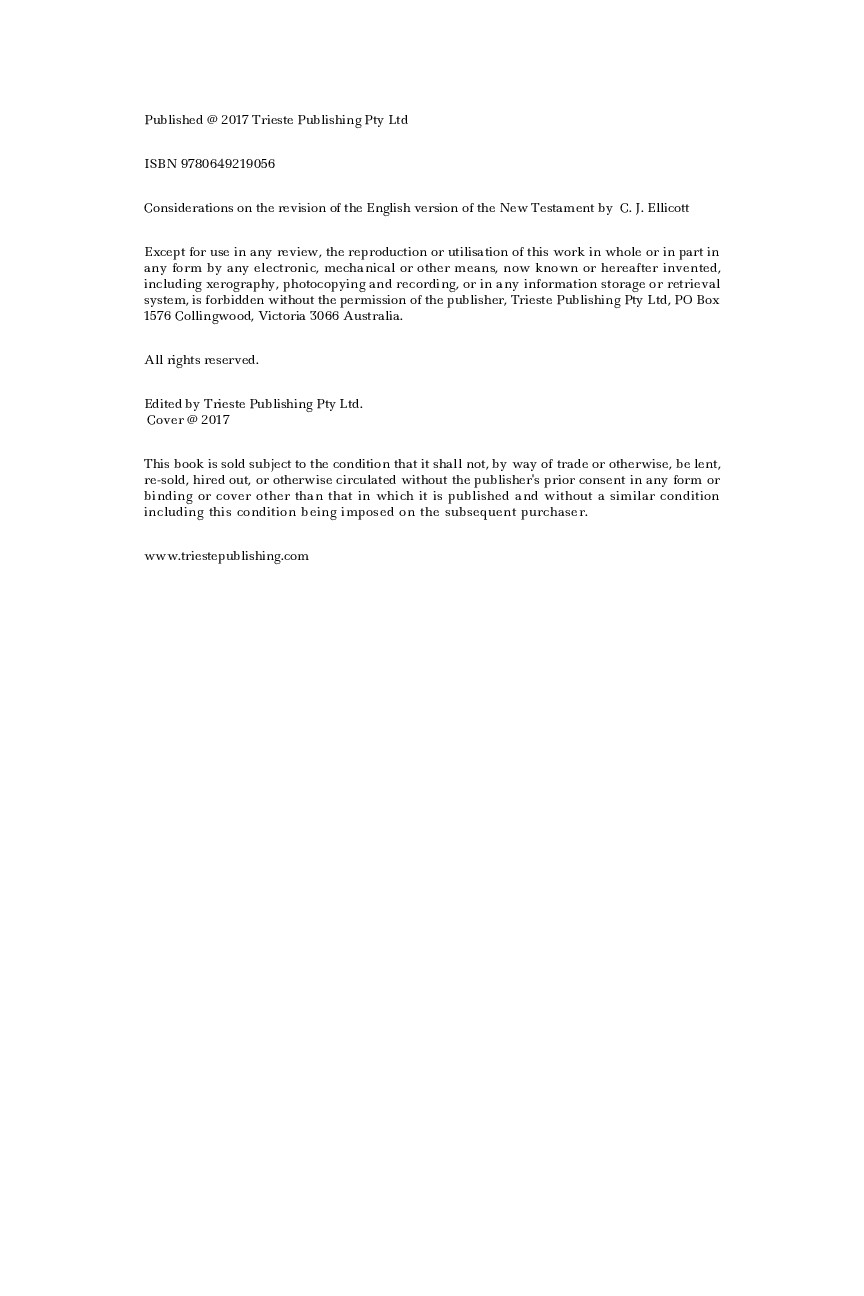 Published @ 2017 Trieste Publishing Pty Ltd

ISBN 9780649219056

Considerations on the revision of the English version of the New Testament by C. J. Ellicott

Except for use in any review, the reproduction or utilisation of this work in whole or in part in any form by any electronic, mechanical or other means, now known or hereafter invented, including xerography, photocopying and recording, or in any information storage or retrieval system, is forbidden without the permission of the publisher, Trieste Publishing Pty Ltd, PO Box 1576 Collingwood, Victoria 3066 Australia.

All rights reserved.

Edited by Trieste Publishing Pty Ltd.
Cover @ 2017

This book is sold subject to the condition that it shall not, by way of trade or otherwise, be lent, re-sold, hired out, or otherwise circulated without the publisher's prior consent in any form or binding or cover other than that in which it is published and without a similar condition including this condition being imposed on the subsequent purchaser.

www.triestepublishing.com